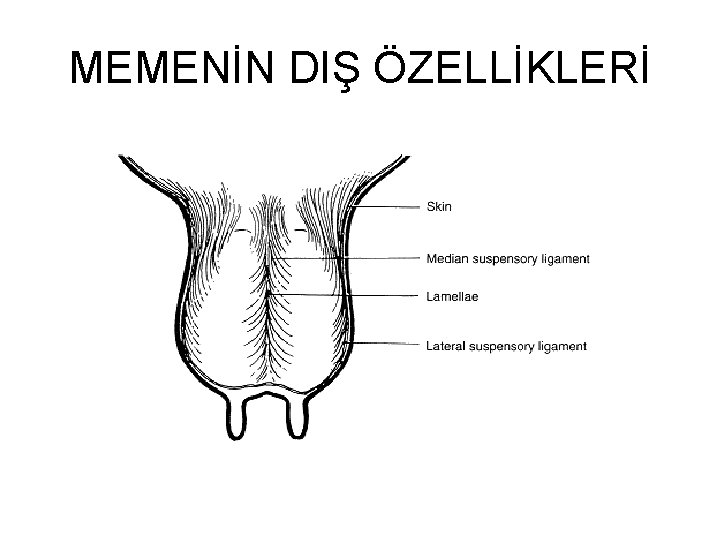 MEMENİN DIŞ ÖZELLİKLERİ

Skin

Median suspensory ligament

Lamellae

Lateral suspensory ligament